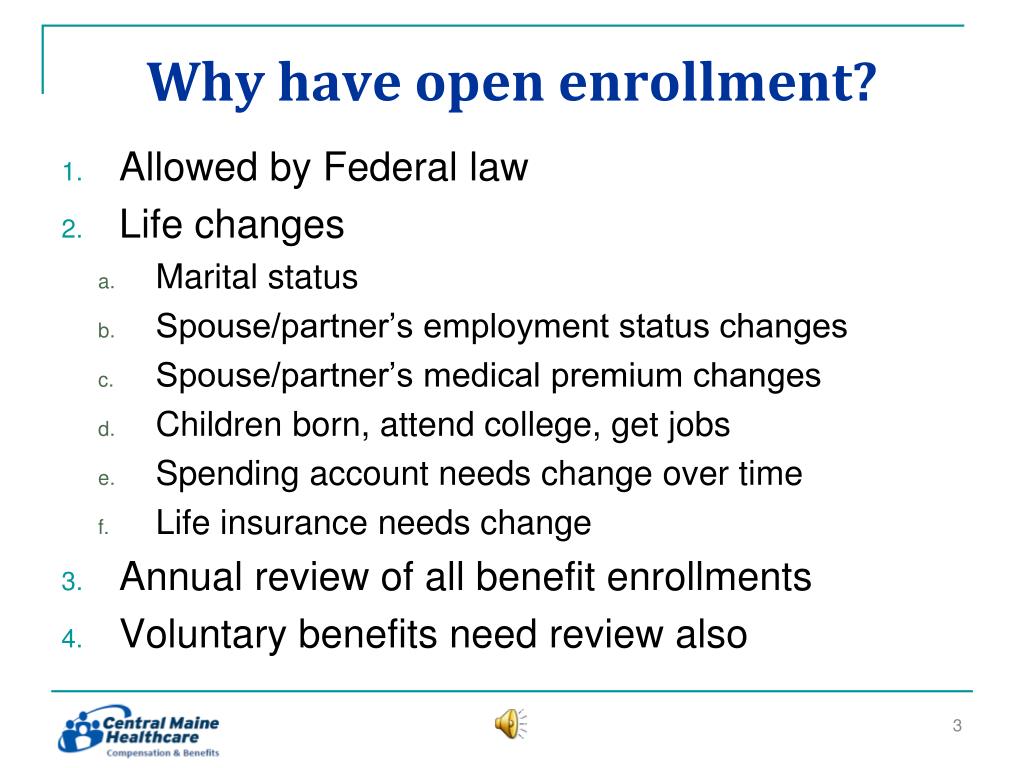 Why have open enrollment?

1. Allowed by Federal law
2. Life changes
   a. Marital status
   b. Spouse/partner's employment status changes
   c. Spouse/partner's medical premium changes
   d. Children born, attend college, get jobs
   e. Spending account needs change over time
   f. Life insurance needs change
3. Annual review of all benefit enrollments
4. Voluntary benefits need review also

Central Maine Healthcare
Compensation & Benefits

3